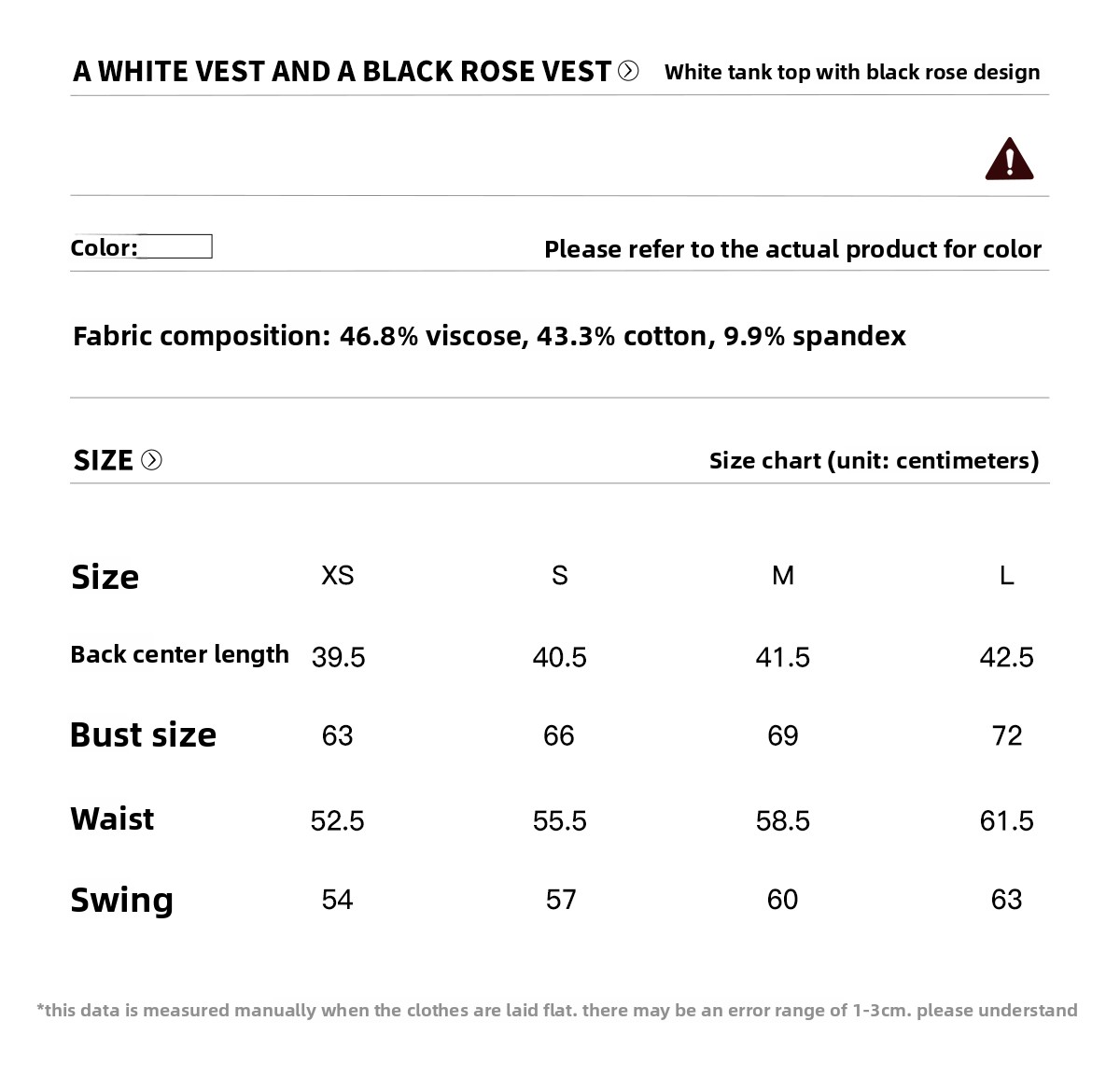 A WHITE VEST AND A BLACK ROSE VEST White tank top with black rose design

Color: Please refer to the actual product for color

Fabric composition: 46.8% viscose, 43.3% cotton, 9.9% spandex

SIZE Size chart (unit: centimeters)

| Size | XS | S | M | L |
|---|---|---|---|---|
| Back center length | 39.5 | 40.5 | 41.5 | 42.5 |
| Bust size | 63 | 66 | 69 | 72 |
| Waist | 52.5 | 55.5 | 58.5 | 61.5 |
| Swing | 54 | 57 | 60 | 63 |

*this data is measured manually when the clothes are laid flat. there may be an error range of 1-3cm. please understand